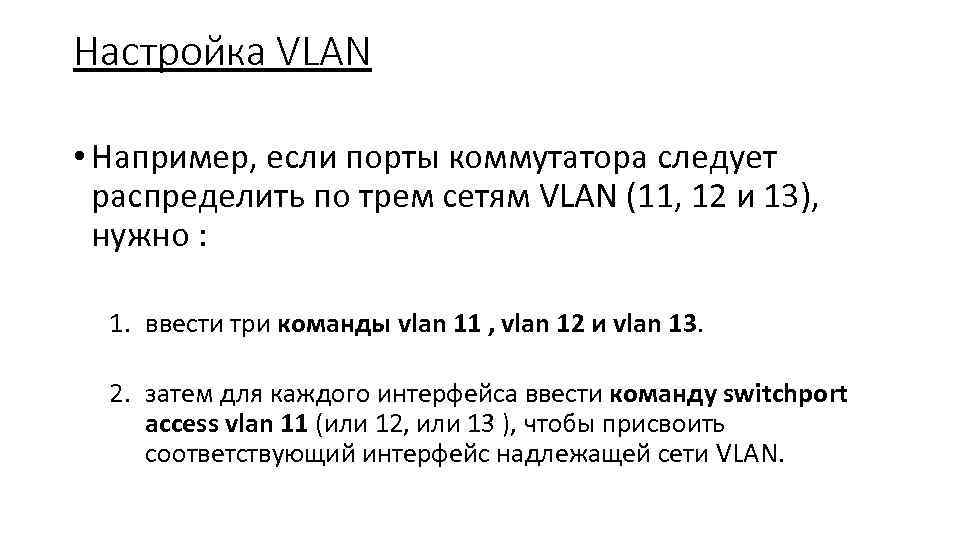 Настройка VLAN

• Например, если порты коммутатора следует распределить по трем сетям VLAN (11, 12 и 13), нужно :

1. ввести три команды vlan 11 , vlan 12 и vlan 13.

2. затем для каждого интерфейса ввести команду switchport access vlan 11 (или 12, или 13 ), чтобы присвоить соответствующий интерфейс надлежащей сети VLAN.